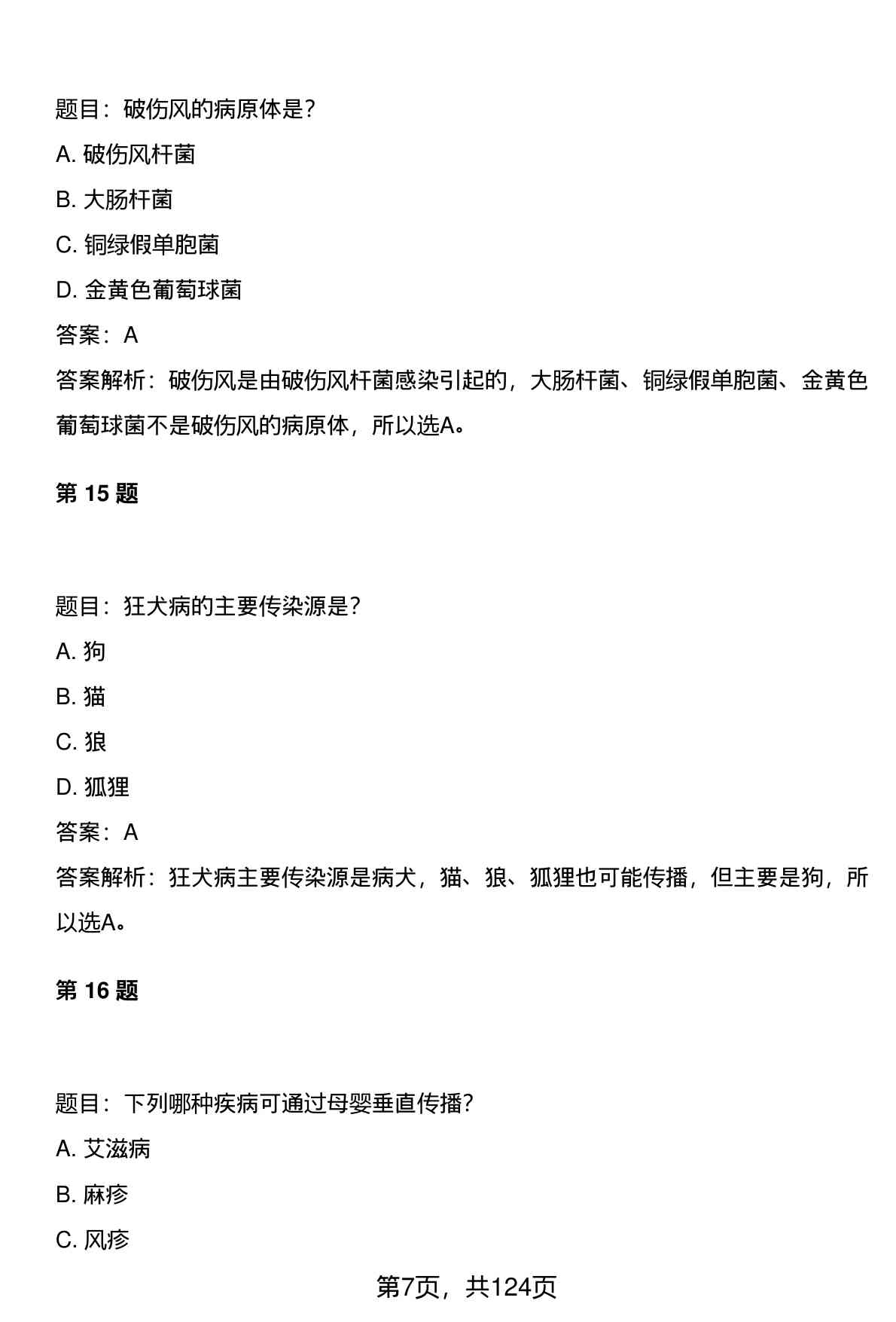 题目：破伤风的病原体是?

A. 破伤风杆菌

B. 大肠杆菌

C. 铜绿假单胞菌

D. 金黄色葡萄球菌

答案：A

答案解析：破伤风是由破伤风杆菌感染引起的，大肠杆菌、铜绿假单胞菌、金黄色葡萄球菌不是破伤风的病原体，所以选A。

第 15 题

题目：狂犬病的主要传染源是?

A. 狗

B. 猫

C. 狼

D. 狐狸

答案：A

答案解析：狂犬病主要传染源是病犬，猫、狼、狐狸也可能传播，但主要是狗，所以选A。

第 16 题

题目：下列哪种疾病可通过母婴垂直传播?

A. 艾滋病

B. 麻疹

C. 风疹

第7页，共124页